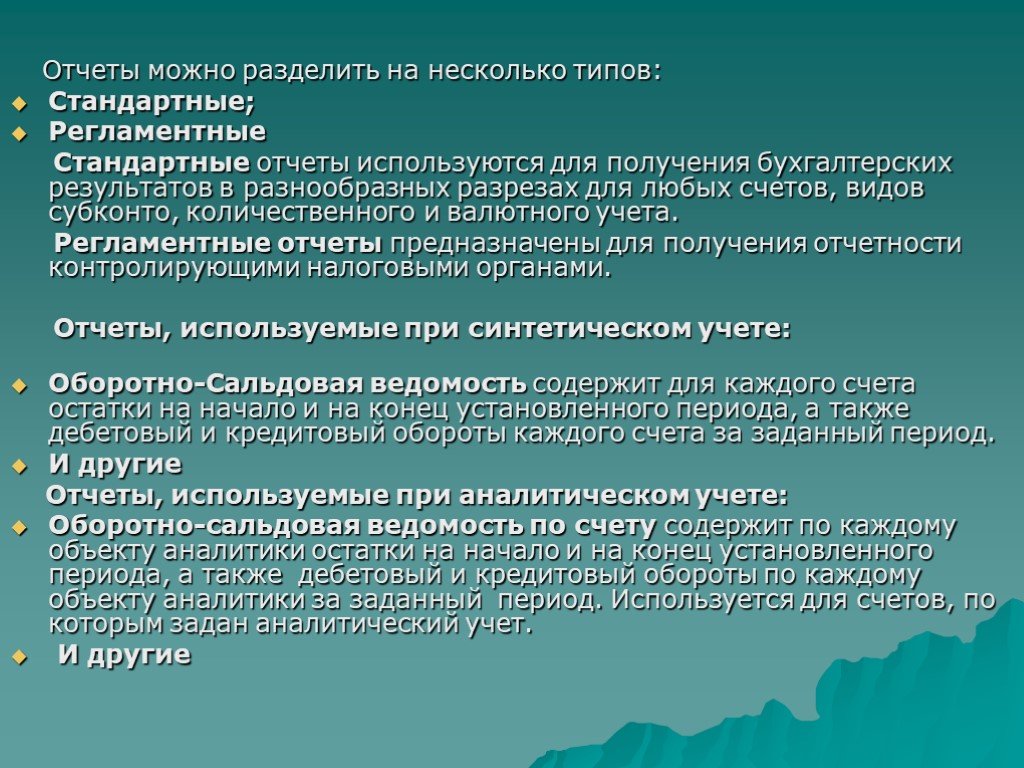 Отчеты можно разделить на несколько типов:
Стандартные;
Регламентные

Стандартные отчеты используются для получения бухгалтерских результатов в разнообразных разрезах для любых счетов, видов субконто, количественного и валютного учета.

Регламентные отчеты предназначены для получения отчетности контролирующими налоговыми органами.

Отчеты, используемые при синтетическом учете:

Оборотно-Сальдовая ведомость содержит для каждого счета остатки на начало и на конец установленного периода, а также дебетовый и кредитовый обороты каждого счета за заданный период.
И другие

Отчеты, используемые при аналитическом учете:
Оборотно-сальдовая ведомость по счету содержит по каждому объекту аналитики остатки на начало и на конец установленного периода, а также дебетовый и кредитовый обороты по каждому объекту аналитики за заданный период. Используется для счетов, по которым задан аналитический учет.
И другие